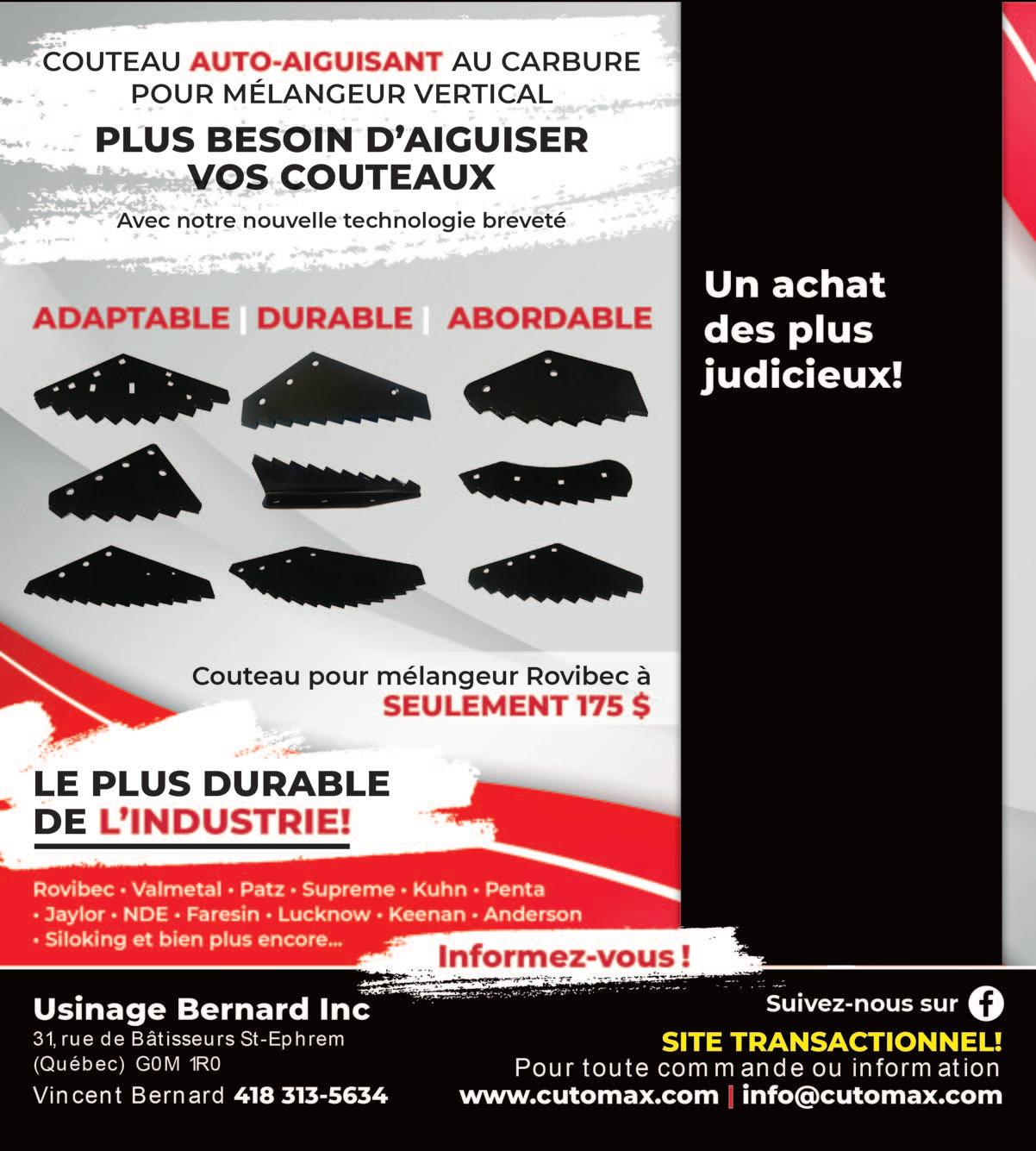 COUTEAU AUTO-AIGUISANT AU CARBURE POUR MÉLANGEUR VERTICAL

PLUS BESOIN D'AIGUISER VOS COUTEAUX

Avec notre nouvelle technologie breveté

ADAPTABLE | DURABLE | ABORDABLE

Un achat des plus judicieux!

Couteau pour mélangeur Rovibec à SEULEMENT 175 $

LE PLUS DURABLE DE L'INDUSTRIE!

Rovibec • Valmetal • Patz • Supreme • Kuhn • Penta • Jaylor • NDE • Faresin • Lucknow • Keenan • Anderson • Siloking et bien plus encore...

Informez-vous !

Usinage Bernard Inc
31, rue de Bâtisseurs St-Ephrem
(Québec) G0M 1R0
Vincent Bernard 418 313-5634

Suivez-nous sur

SITE TRANSACTIONNEL!
Pour toute commande ou information
www.cutomax.com | info@cutomax.com